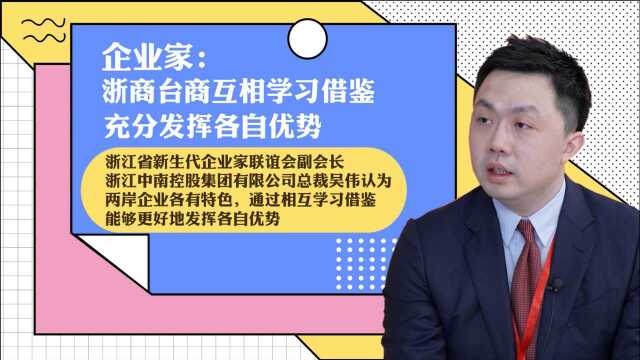 企业家：
浙商台商互相学习借鉴
充分发挥各自优势

浙江省新生代企业家联谊会副会长
浙江中南控股集团有限公司总裁吴伟认为
两岸企业各有特色，通过相互学习借鉴
能够更好地发挥各自优势